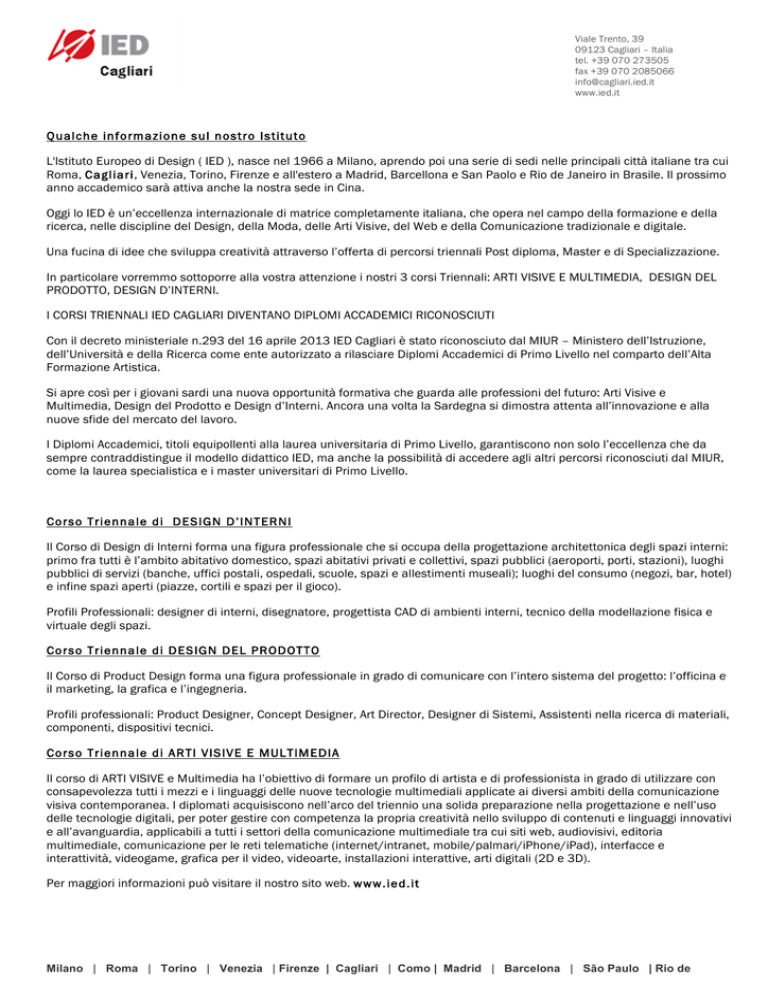 IED
Cagliari

Viale Trento, 39
09123 Cagliari – Italia
tel. +39 070 273505
fax +39 070 2085066
info@cagliari.ied.it
www.ied.it

Qualche informazione sul nostro Istituto

L'Istituto Europeo di Design ( IED ), nasce nel 1966 a Milano, aprendo poi una serie di sedi nelle principali città italiane tra cui Roma, Cagliari, Venezia, Torino, Firenze e all'estero a Madrid, Barcellona e San Paolo e Rio de Janeiro in Brasile. Il prossimo anno accademico sarà attiva anche la nostra sede in Cina.

Oggi lo IED è un'eccellenza internazionale di matrice completamente italiana, che opera nel campo della formazione e della ricerca, nelle discipline del Design, della Moda, delle Arti Visive, del Web e della Comunicazione tradizionale e digitale.

Una fucina di idee che sviluppa creatività attraverso l'offerta di percorsi triennali Post diploma, Master e di Specializzazione.

In particolare vorremmo sottoporre alla vostra attenzione i nostri 3 corsi Triennali: ARTI VISIVE E MULTIMEDIA, DESIGN DEL PRODOTTO, DESIGN D'INTERNI.

I CORSI TRIENNALI IED CAGLIARI DIVENTANO DIPLOMI ACCADEMICI RICONOSCIUTI

Con il decreto ministeriale n.293 del 16 aprile 2013 IED Cagliari è stato riconosciuto dal MIUR – Ministero dell'Istruzione, dell'Università e della Ricerca come ente autorizzato a rilasciare Diplomi Accademici di Primo Livello nel comparto dell'Alta Formazione Artistica.

Si apre così per i giovani sardi una nuova opportunità formativa che guarda alle professioni del futuro: Arti Visive e Multimedia, Design del Prodotto e Design d'Interni. Ancora una volta la Sardegna si dimostra attenta all'innovazione e alla nuove sfide del mercato del lavoro.

I Diplomi Accademici, titoli equipollenti alla laurea universitaria di Primo Livello, garantiscono non solo l'eccellenza che da sempre contraddistingue il modello didattico IED, ma anche la possibilità di accedere agli altri percorsi riconosciuti dal MIUR, come la laurea specialistica e i master universitari di Primo Livello.

Corso Triennale di DESIGN D'INTERNI

Il Corso di Design di Interni forma una figura professionale che si occupa della progettazione architettonica degli spazi interni: primo fra tutti è l'ambito abitativo domestico, spazi abitativi privati e collettivi, spazi pubblici (aeroporti, porti, stazioni), luoghi pubblici di servizi (banche, uffici postali, ospedali, scuole, spazi e allestimenti museali); luoghi del consumo (negozi, bar, hotel) e infine spazi aperti (piazze, cortili e spazi per il gioco).

Profili Professionali: designer di interni, disegnatore, progettista CAD di ambienti interni, tecnico della modellazione fisica e virtuale degli spazi.

Corso Triennale di DESIGN DEL PRODOTTO

Il Corso di Product Design forma una figura professionale in grado di comunicare con l'intero sistema del progetto: l'officina e il marketing, la grafica e l'ingegneria.

Profili professionali: Product Designer, Concept Designer, Art Director, Designer di Sistemi, Assistenti nella ricerca di materiali, componenti, dispositivi tecnici.

Corso Triennale di ARTI VISIVE E MULTIMEDIA

Il corso di ARTI VISIVE e Multimedia ha l'obiettivo di formare un profilo di artista e di professionista in grado di utilizzare con consapevolezza tutti i mezzi e i linguaggi delle nuove tecnologie multimediali applicate ai diversi ambiti della comunicazione visiva contemporanea. I diplomati acquisiscono nell'arco del triennio una solida preparazione nella progettazione e nell'uso delle tecnologie digitali, per poter gestire con competenza la propria creatività nello sviluppo di contenuti e linguaggi innovativi e all'avanguardia, applicabili a tutti i settori della comunicazione multimediale tra cui siti web, audiovisivi, editoria multimediale, comunicazione per le reti telematiche (internet/intranet, mobile/palmari/iPhone/iPad), interfacce e interattività, videogame, grafica per il video, videoarte, installazioni interattive, arti digitali (2D e 3D).

Per maggiori informazioni può visitare il nostro sito web. www.ied.it

Milano | Roma | Torino | Venezia | Firenze | Cagliari | Como | Madrid | Barcelona | São Paulo | Rio de